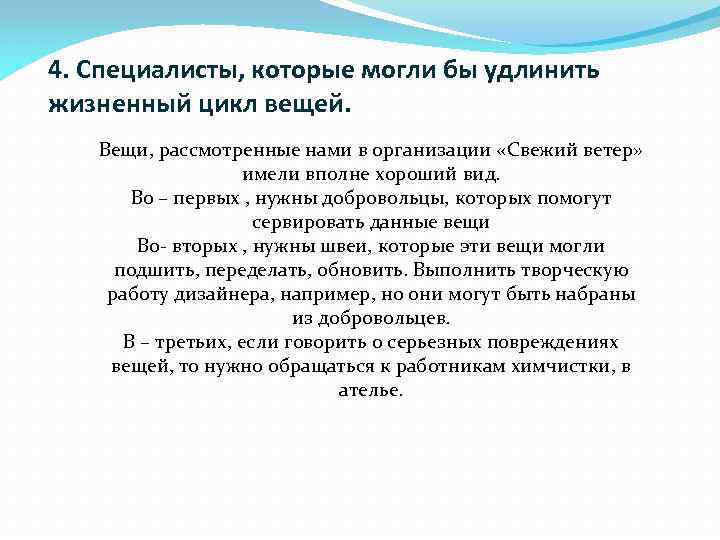 4. Специалисты, которые могли бы удлинить жизненный цикл вещей.

Вещи, рассмотренные нами в организации «Свежий ветер» имели вполне хороший вид.
Во – первых , нужны добровольцы, которых помогут сервировать данные вещи
Во- вторых , нужны швеи, которые эти вещи могли подшить, переделать, обновить. Выполнить творческую работу дизайнера, например, но они могут быть набраны из добровольцев.
В – третьих, если говорить о серьезных повреждениях вещей, то нужно обращаться к работникам химчистки, в ателье.